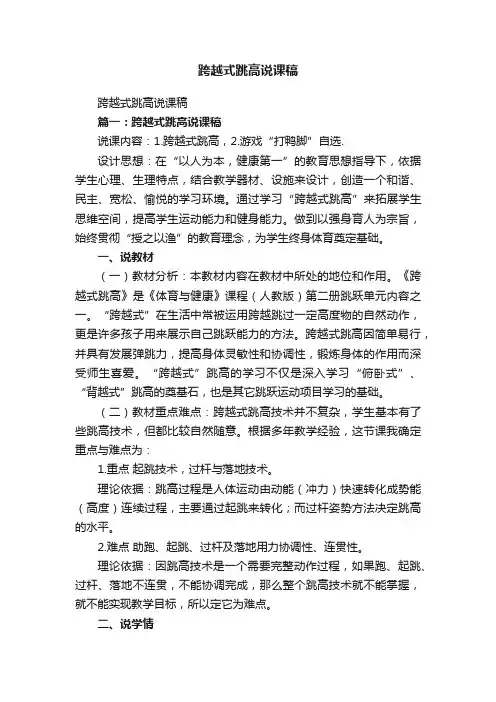 跨越式跳高说课稿

跨越式跳高说课稿

篇一：跨越式跳高说课稿

说课内容：1.跨越式跳高，2.游戏“打鸭脚”自选.

设计思想：在“以人为本，健康第一”的教育思想指导下，依据学生心理、生理特点，结合教学器材、设施来设计，创造一个和谐、民主、宽松、愉悦的学习环境。通过学习“跨越式跳高”来拓展学生思维空间，提高学生运动能力和健身能力。做到以强身育人为宗旨，始终贯彻“授之以渔”的教育理念，为学生终身体育奠定基础。

一、说教材

（一）教材分析：本教材内容在教材中所处的地位和作用。《跨越式跳高》是《体育与健康》课程（人教版）第二册跳跃单元内容之一。“跨越式”在生活中常被运用跨越跳过一定高度物的自然动作，更是许多孩子用来展示自己跳跃能力的方法。跨越式跳高因简单易行，并具有发展弹跳力，提高身体灵敏性和协调性，锻炼身体的作用而深受师生喜爱。“跨越式”跳高的学习不仅是深入学习“俯卧式”、“背越式”跳高的奠基石，也是其它跳跃运动项目学习的基础。

（二）教材重点难点：跨越式跳高技术并不复杂，学生基本有了些跳高技术，但都比较自然随意。根据多年教学经验，这节课我确定重点与难点为：

1.重点 起跳技术，过杆与落地技术。

理论依据：跳高过程是人体运动由动能（冲力）快速转化成势能（高度）连续过程，主要通过起跳来转化；而过杆姿势方法决定跳高的水平。

2.难点 助跑、起跳、过杆及落地用力协调性、连贯性。

理论依据：因跳高技术是一个需要完整动作过程，如果跑、起跳、过杆、落地不连贯，不能协调完成，那么整个跳高技术就不能掌握，就不能实现教学目标，所以定它为难点。

二、说学情